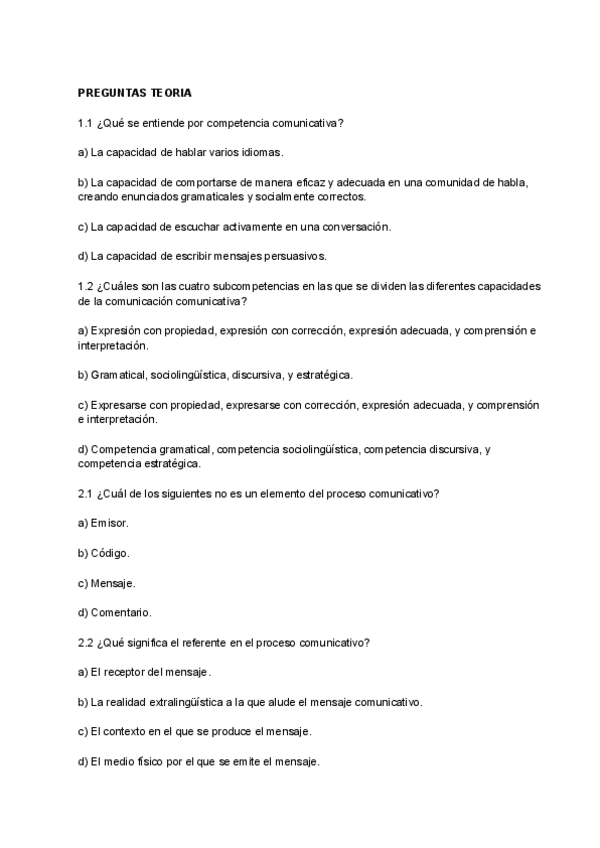 PREGUNTAS TEORIA

1.1 ¿Qué se entiende por competencia comunicativa?

a) La capacidad de hablar varios idiomas.

b) La capacidad de comportarse de manera eficaz y adecuada en una comunidad de habla, creando enunciados gramaticales y socialmente correctos.

c) La capacidad de escuchar activamente en una conversación.

d) La capacidad de escribir mensajes persuasivos.

1.2 ¿Cuáles son las cuatro subcompetencias en las que se dividen las diferentes capacidades de la comunicación comunicativa?

a) Expresión con propiedad, expresión con corrección, expresión adecuada, y comprensión e interpretación.

b) Gramatical, sociolingüística, discursiva, y estratégica.

c) Expresarse con propiedad, expresarse con corrección, expresión adecuada, y comprensión e interpretación.

d) Competencia gramatical, competencia sociolingüística, competencia discursiva, y competencia estratégica.

2.1 ¿Cuál de los siguientes no es un elemento del proceso comunicativo?

a) Emisor.

b) Código.

c) Mensaje.

d) Comentario.

2.2 ¿Qué significa el referente en el proceso comunicativo?

a) El receptor del mensaje.

b) La realidad extralingüística a la que alude el mensaje comunicativo.

c) El contexto en el que se produce el mensaje.

d) El medio físico por el que se emite el mensaje.